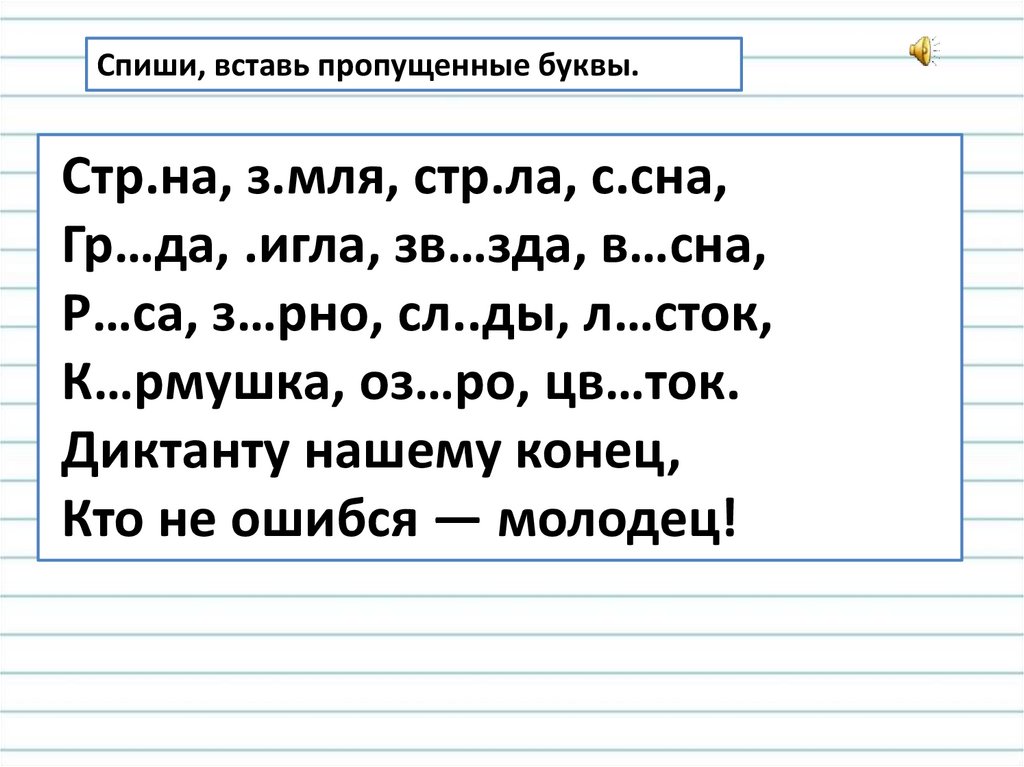 Спиши, вставь пропущенные буквы.

Стр.на, з.мля, стр.ла, с.сна,
Гр…да, .игла, зв…зда, в…сна,
Р…са, з…рно, сл..ды, л…сток,
К…рмушка, оз…ро, цв…ток.
Диктанту нашему конец,
Кто не ошибся — молодец!